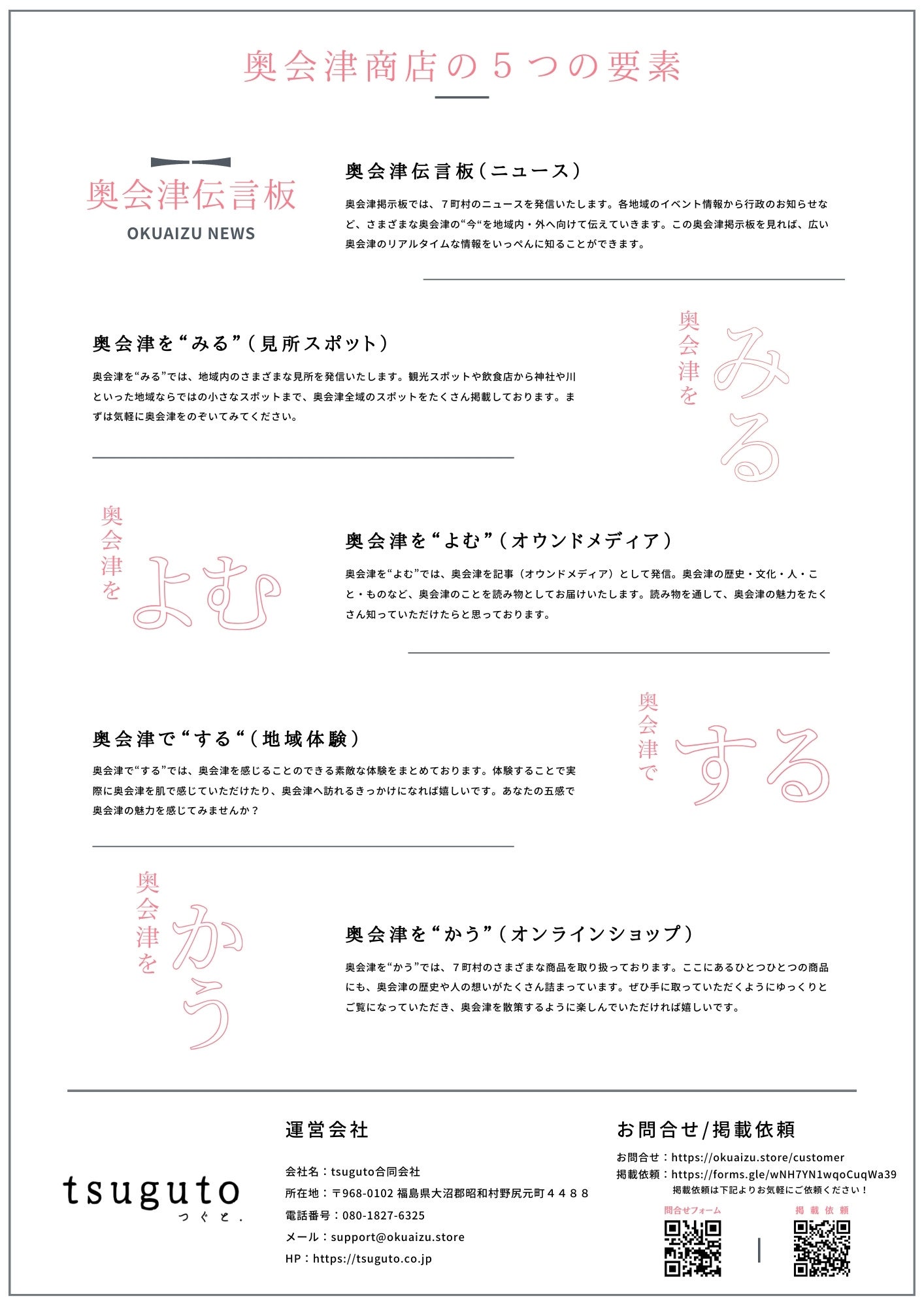 奥会津商店の５つの要素

奥会津伝言板
OKUAIZU NEWS

奥会津伝言板（ニュース）

奥会津掲示板では、７町村のニュースを発信いたします。各地域のイベント情報から行政のお知らせなど、さまざまな奥会津の“今“を地域内・外へ向けて伝えていきます。この奥会津掲示板を見れば、広い奥会津のリアルタイムな情報をいっぺんに知ることができます。

奥会津を“みる”（見所スポット）

奥会津を“みる”では、地域内のさまざまな見所を発信いたします。観光スポットや飲食店から神社や川といった地域ならではの小さなスポットまで、奥会津全域のスポットをたくさん掲載しております。まずは気軽に奥会津をのぞいてみてください。

奥会津を
みる

奥会津を
よむ

奥会津を“よむ”（オウンドメディア）

奥会津を“よむ”では、奥会津を記事（オウンドメディア）として発信。奥会津の歴史・文化・人・こと・ものなど、奥会津のことを読み物としてお届けいたします。読み物を通して、奥会津の魅力をたくさん知っていただけたらと思っております。

奥会津で“する“（地域体験）

奥会津で“する”では、奥会津を感じることのできる素敵な体験をまとめております。体験することで実際に奥会津を肌で感じていただけたり、奥会津へ訪れるきっかけになれば嬉しいです。あなたの五感で奥会津の魅力を感じてみませんか？

奥会津で
する

奥会津を
かう

奥会津を“かう”（オンラインショップ）

奥会津を“かう”では、７町村のさまざまな商品を取り扱っております。ここにあるひとつひとつの商品にも、奥会津の歴史や人の想いがたくさん詰まっています。ぜひ手に取っていただくようにゆっくりとご覧になっていただき、奥会津を散策するように楽しんでいただければ嬉しいです。

tsuguto
つぐと.

運営会社

会社名：tsuguto合同会社
所在地：〒968-0102 福島県大沼郡昭和村野尻元町４４８８
電話番号：080-1827-6325
メール：support@okuaizu.store
HP：https://tsuguto.co.jp

お問合せ/掲載依頼

お問合せ：https://okuaizu.store/customer
掲載依頼：https://forms.gle/wNH7YN1wqoCuqWa39
掲載依頼は下記よりお気軽にご依頼ください！

問合せフォーム
掲載依頼